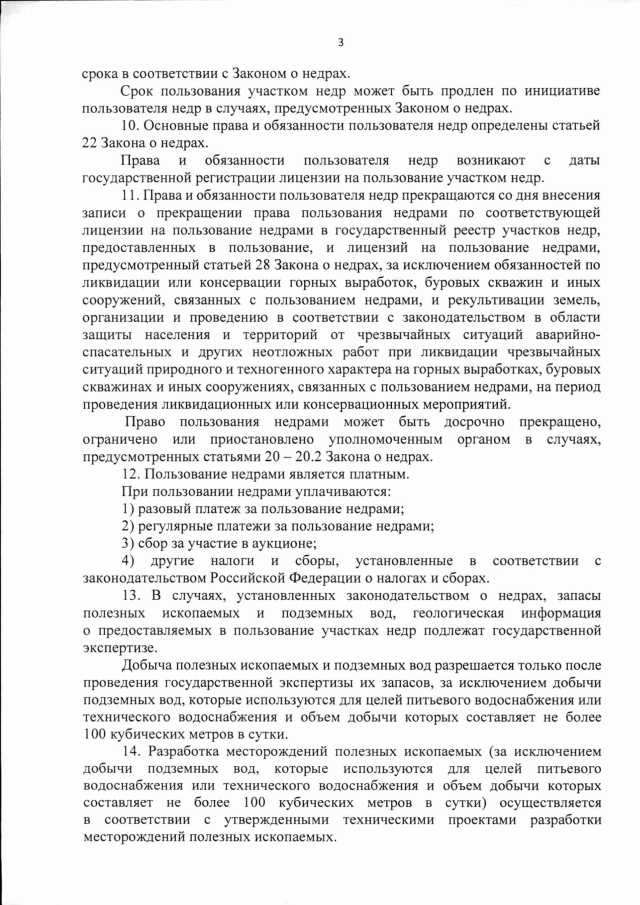 3

срока в соответствии с Законом о недрах.

Срок пользования участком недр может быть продлен по инициативе пользователя недр в случаях, предусмотренных Законом о недрах.

10. Основные права и обязанности пользователя недр определены статьей 22 Закона о недрах.

Права и обязанности пользователя недр возникают с даты государственной регистрации лицензии на пользование участком недр.

11. Права и обязанности пользователя недр прекращаются со дня внесения записи о прекращении права пользования недрами по соответствующей лицензии на пользование недрами в государственный реестр участков недр, предоставленных в пользование, и лицензий на пользование недрами, предусмотренный статьей 28 Закона о недрах, за исключением обязанностей по ликвидации или консервации горных выработок, буровых скважин и иных сооружений, связанных с пользованием недрами, и рекультивации земель, организации и проведению в соответствии с законодательством в области защиты населения и территорий от чрезвычайных ситуаций аварийно-спасательных и других неотложных работ при ликвидации чрезвычайных ситуаций природного и техногенного характера на горных выработках, буровых скважинах и иных сооружениях, связанных с пользованием недрами, на период проведения ликвидационных или консервационных мероприятий.

Право пользования недрами может быть досрочно прекращено, ограничено или приостановлено уполномоченным органом в случаях, предусмотренных статьями 20 – 20.2 Закона о недрах.

12. Пользование недрами является платным.

При пользовании недрами уплачиваются:

1) разовый платеж за пользование недрами;

2) регулярные платежи за пользование недрами;

3) сбор за участие в аукционе;

4) другие налоги и сборы, установленные в соответствии с законодательством Российской Федерации о налогах и сборах.

13. В случаях, установленных законодательством о недрах, запасы полезных ископаемых и подземных вод, геологическая информация о предоставляемых в пользование участках недр подлежат государственной экспертизе.

Добыча полезных ископаемых и подземных вод разрешается только после проведения государственной экспертизы их запасов, за исключением добычи подземных вод, которые используются для целей питьевого водоснабжения или технического водоснабжения и объем добычи которых составляет не более 100 кубических метров в сутки.

14. Разработка месторождений полезных ископаемых (за исключением добычи подземных вод, которые используются для целей питьевого водоснабжения или технического водоснабжения и объем добычи которых составляет не более 100 кубических метров в сутки) осуществляется в соответствии с утвержденными техническими проектами разработки месторождений полезных ископаемых.